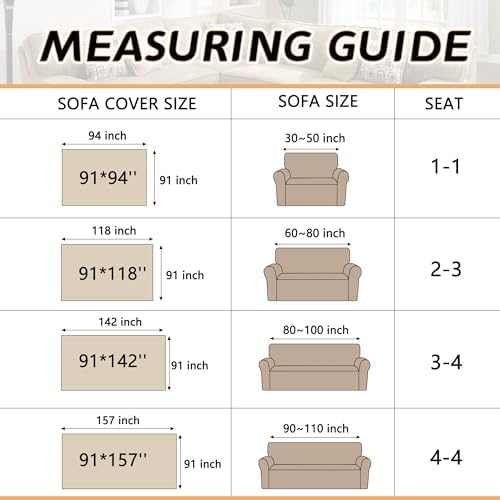 MEASURING GUIDE

| SOFA COVER SIZE | SOFA SIZE | SEAT |
|---|---|---|
| 94 inch 91*94'' 91 inch | 30~50 inch | 1-1 |
| 118 inch 91*118'' 91 inch | 60~80 inch | 2-3 |
| 142 inch 91*142'' 91 inch | 80~100 inch | 3-4 |
| 157 inch 91*157'' 91 inch | 90~110 inch | 4-4 |